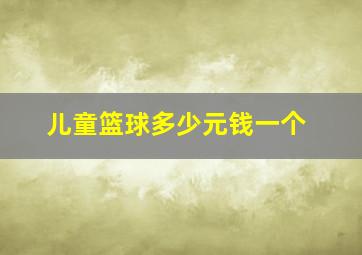 儿童篮球多少元钱一个